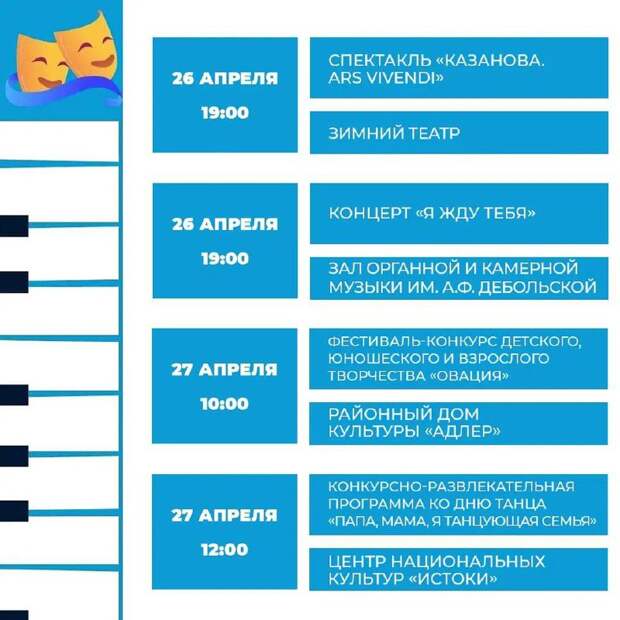 26 АПРЕЛЯ
19:00

СПЕКТАКЛЬ «КАЗАНОВА. ARS VIVENDI»

ЗИМНИЙ ТЕАТР

26 АПРЕЛЯ
19:00

КОНЦЕРТ «Я ЖДУ ТЕБЯ»

ЗАЛ ОРГАННОЙ И КАМЕРНОЙ МУЗЫКИ ИМ. А.Ф. ДЕБОЛЬСКОЙ

27 АПРЕЛЯ
10:00

ФЕСТИВАЛЬ-КОНКУРС ДЕТСКОГО, ЮНОШЕСКОГО И ВЗРОСЛОГО ТВОРЧЕСТВА «ОВАЦИЯ»

РАЙОННЫЙ ДОМ КУЛЬТУРЫ «АДЛЕР»

27 АПРЕЛЯ
12:00

КОНКУРСНО-РАЗВЛЕКАТЕЛЬНАЯ ПРОГРАММА КО ДНЮ ТАНЦА «ПАПА, МАМА, Я ТАНЦУЮЩАЯ СЕМЬЯ»

ЦЕНТР НАЦИОНАЛЬНЫХ КУЛЬТУР «ИСТОКИ»